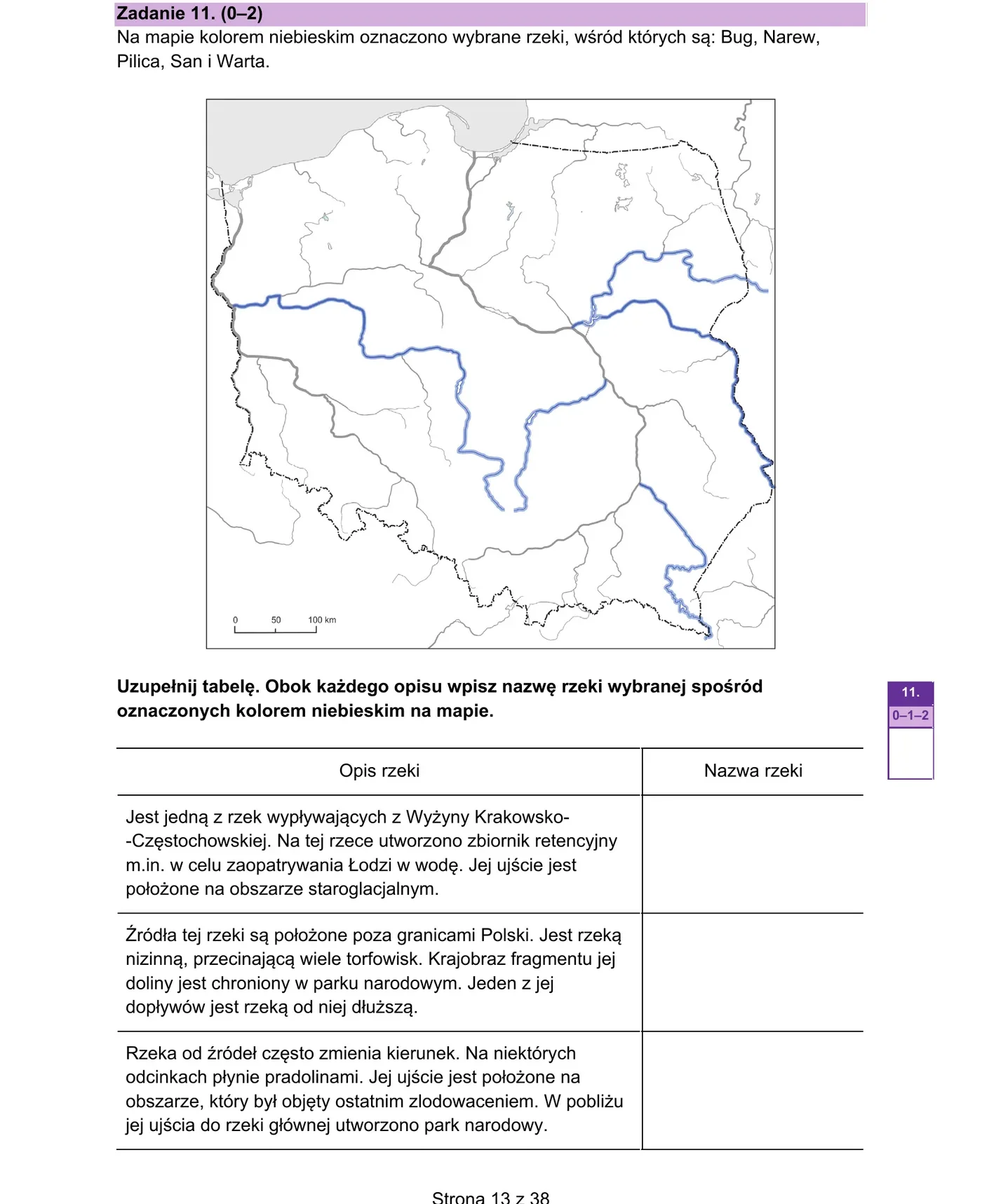 Zadanie 11. (0–2)
Na mapie kolorem niebieskim oznaczono wybrane rzeki, wśród których są: Bug, Narew, Pilica, San i Warta.

0 50 100 km

Uzupełnij tabelę. Obok każdego opisu wpisz nazwę rzeki wybranej spośród oznaczonych kolorem niebieskim na mapie.

11.
0–1–2

| Opis rzeki | Nazwa rzeki |
|---|---|
| Jest jedną z rzek wypływających z Wyżyny Krakowsko--Częstochowskiej. Na tej rzece utworzono zbiornik retencyjny m.in. w celu zaopatrywania Łodzi w wodę. Jej ujście jest położone na obszarze staroglacjalnym. | |
| Źródła tej rzeki są położone poza granicami Polski. Jest rzeką nizinną, przecinającą wiele torfowisk. Krajobraz fragmentu jej doliny jest chroniony w parku narodowym. Jeden z jej dopływów jest rzeką od niej dłuższą. | |
| Rzeka od źródeł często zmienia kierunek. Na niektórych odcinkach płynie pradolinami. Jej ujście jest położone na obszarze, który był objęty ostatnim zlodowaceniem. W pobliżu jej ujścia do rzeki głównej utworzono park narodowy. | |

Strona 13 z 38